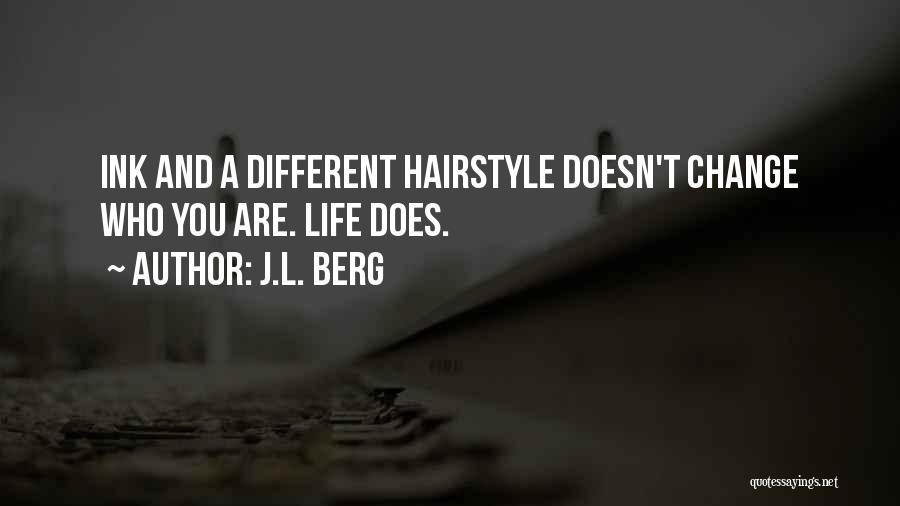 INK AND A DIFFERENT HAIRSTYLE DOESN'T CHANGE WHO YOU ARE. LIFE DOES.
~ AUTHOR: J.L. BERG

quotessayings.net